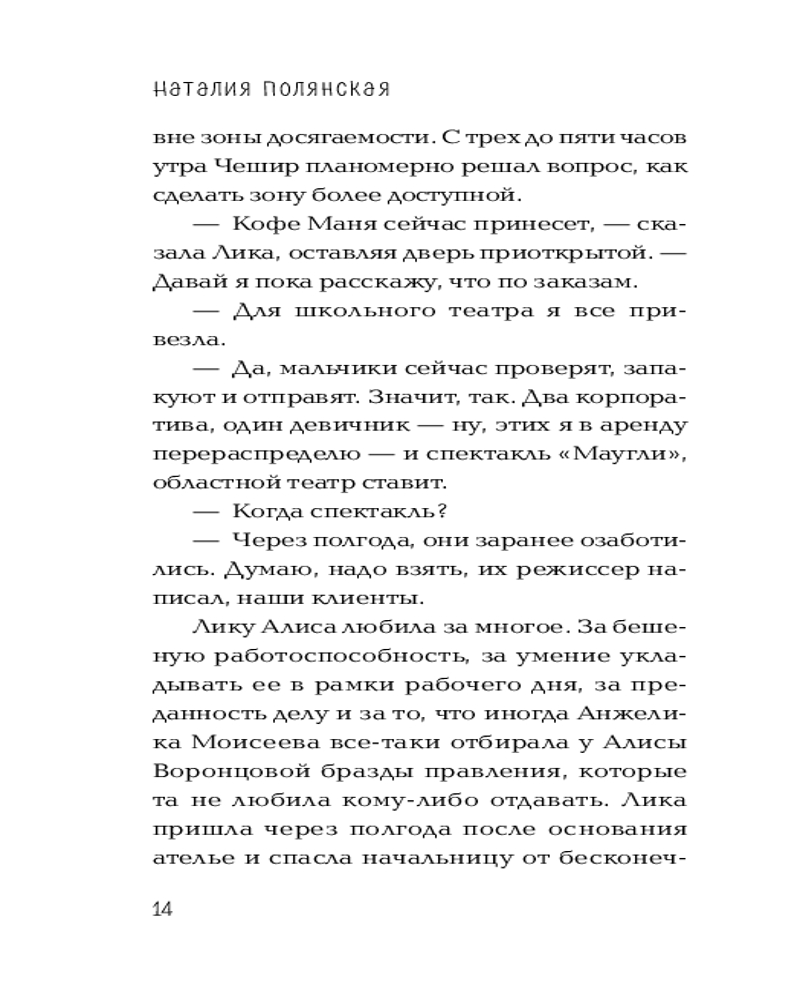 Наталия Полянская

вне зоны досягаемости. С трех до пяти часов утра Чешир планомерно решал вопрос, как сделать зону более доступной.

— Кофе Маня сейчас принесет, — сказала Лика, оставляя дверь приоткрытой. — Давай я пока расскажу, что по заказам.

— Для школьного театра я все привезла.

— Да, мальчики сейчас проверят, запакуют и отправят. Значит, так. Два корпоратива, один девичник — ну, этих я в аренду перераспределю — и спектакль «Маугли», областной театр ставит.

— Когда спектакль?

— Через полгода, они заранее озаботились. Думаю, надо взять, их режиссер написал, наши клиенты.

Лику Алиса любила за многое. За бешеную работоспособность, за умение укладывать ее в рамки рабочего дня, за преданность делу и за то, что иногда Анжелика Моисеева все-таки отбирала у Алисы Воронцовой бразды правления, которые та не любила кому-либо отдавать. Лика пришла через полгода после основания ателье и спасла начальницу от бесконеч-

14